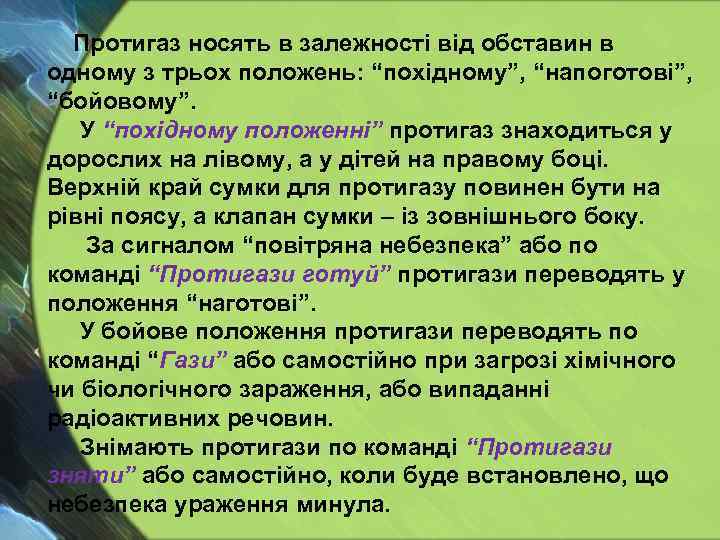 Протигаз носять в залежності від обставин в одному з трьох положень: “похідному”, “напоготові”, “бойовому”.

У “похідному положенні” протигаз знаходиться у дорослих на лівому, а у дітей на правому боці. Верхній край сумки для протигазу повинен бути на рівні поясу, а клапан сумки – із зовнішнього боку.

За сигналом “повітряна небезпека” або по команді “Протигази готуй” протигази переводять у положення “наготові”.

У бойове положення протигази переводять по команді “Гази” або самостійно при загрозі хімічного чи біологічного зараження, або випаданні радіоактивних речовин.

Знімають протигази по команді “Протигази зняти” або самостійно, коли буде встановлено, що небезпека ураження минула.